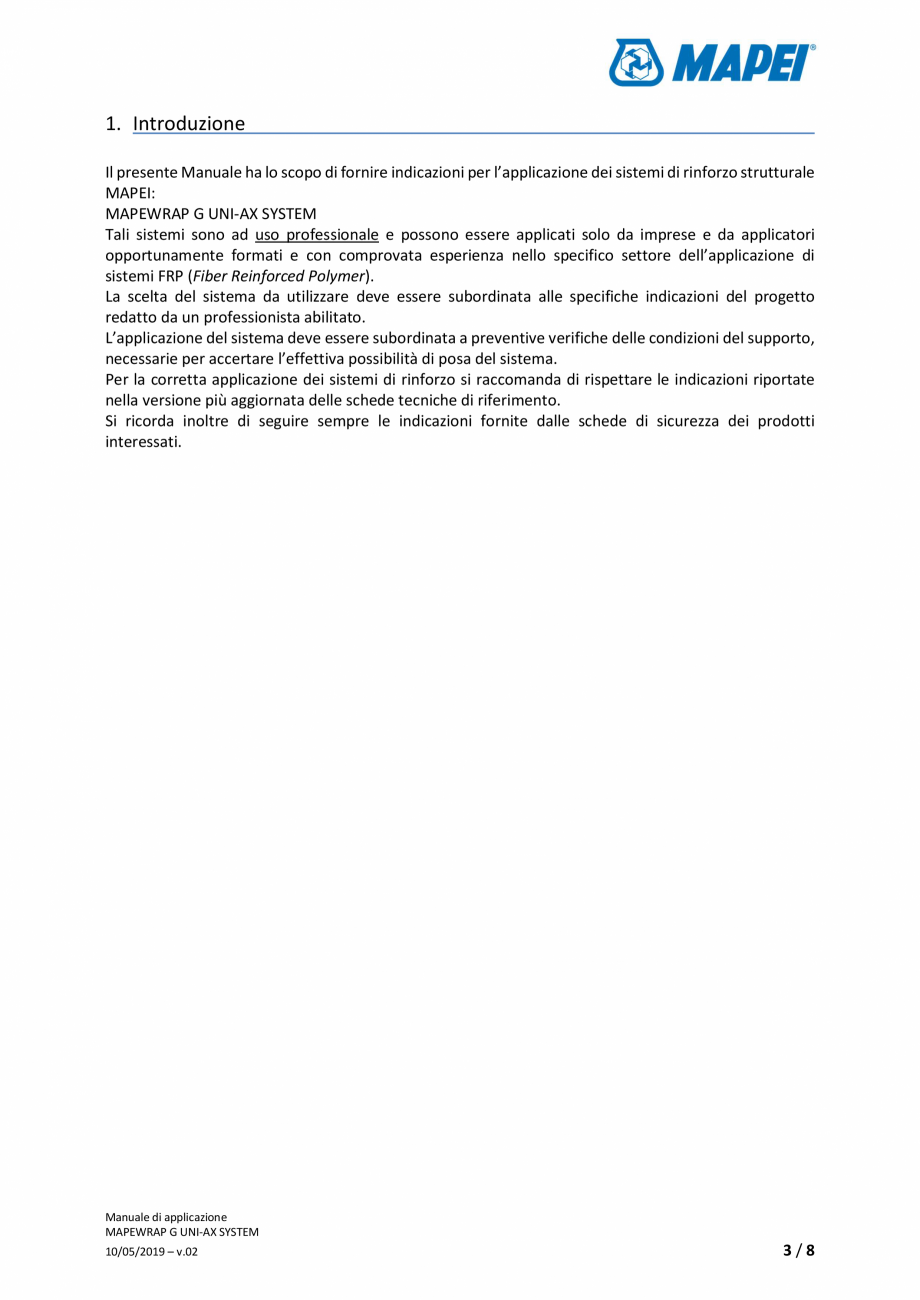 MAPEI®

1. Introduzione

Il presente Manuale ha lo scopo di fornire indicazioni per l'applicazione dei sistemi di rinforzo strutturale MAPEI:
MAPEWRAP G UNI-AX SYSTEM
Tali sistemi sono ad uso professionale e possono essere applicati solo da imprese e da applicatori opportunamente formati e con comprovata esperienza nello specifico settore dell'applicazione di sistemi FRP (Fiber Reinforced Polymer).
La scelta del sistema da utilizzare deve essere subordinata alle specifiche indicazioni del progetto redatto da un professionista abilitato.
L'applicazione del sistema deve essere subordinata a preventive verifiche delle condizioni del supporto, necessarie per accertare l'effettiva possibilità di posa del sistema.
Per la corretta applicazione dei sistemi di rinforzo si raccomanda di rispettare le indicazioni riportate nella versione più aggiornata delle schede tecniche di riferimento.
Si ricorda inoltre di seguire sempre le indicazioni fornite dalle schede di sicurezza dei prodotti interessati.

Manuale di applicazione
MAPEWRAP G UNI-AX SYSTEM
10/05/2019 – v.02

3 / 8